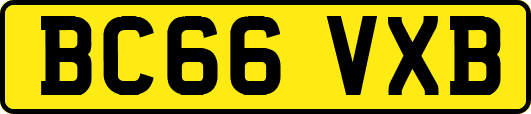 BC66 VXB